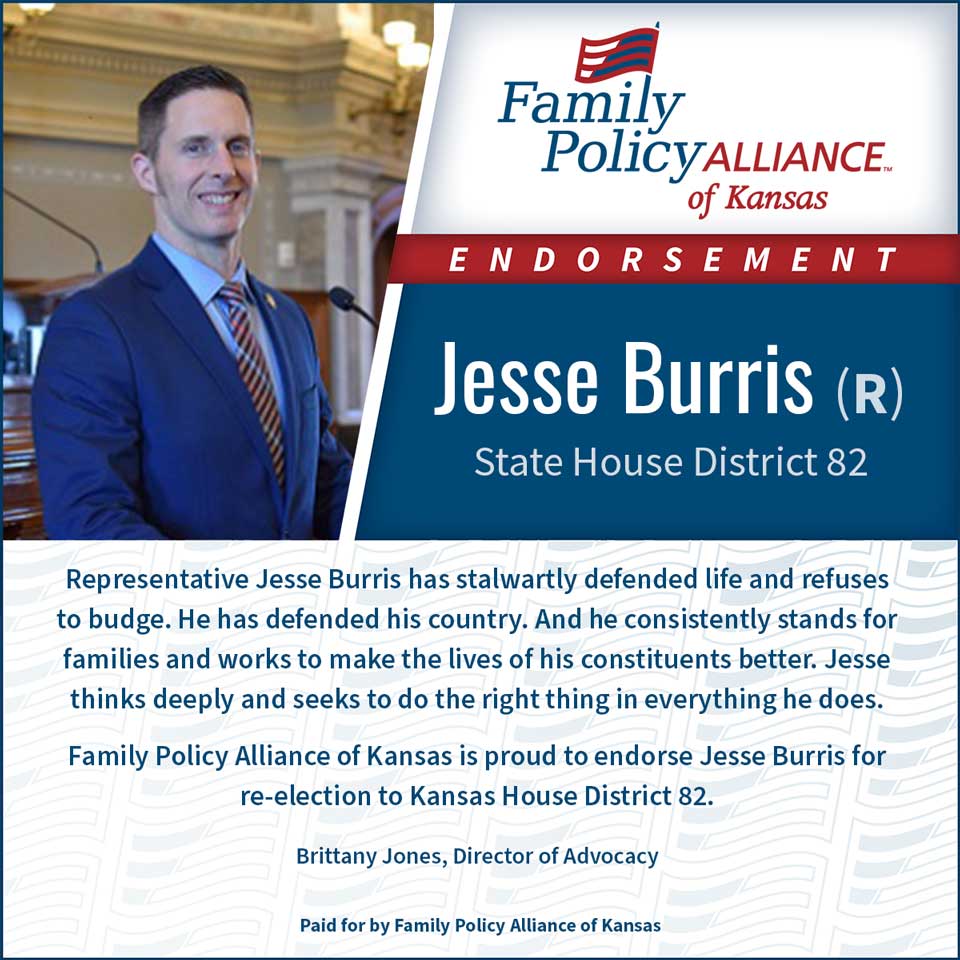 Family Policy ALLIANCE™
of Kansas

ENDORSEMENT

Jesse Burris (R)
State House District 82

Representative Jesse Burris has stalwartly defended life and refuses to budge. He has defended his country. And he consistently stands for families and works to make the lives of his constituents better. Jesse thinks deeply and seeks to do the right thing in everything he does.

Family Policy Alliance of Kansas is proud to endorse Jesse Burris for re-election to Kansas House District 82.

Brittany Jones, Director of Advocacy

Paid for by Family Policy Alliance of Kansas